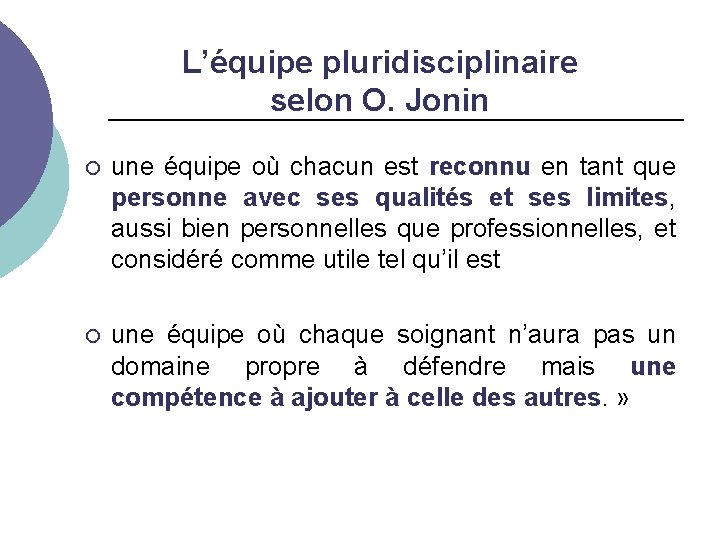 L’équipe pluridisciplinaire selon O. Jonin

○ une équipe où chacun est reconnu en tant que personne avec ses qualités et ses limites, aussi bien personnelles que professionnelles, et considéré comme utile tel qu’il est

○ une équipe où chaque soignant n’aura pas un domaine propre à défendre mais une compétence à ajouter à celle des autres. »